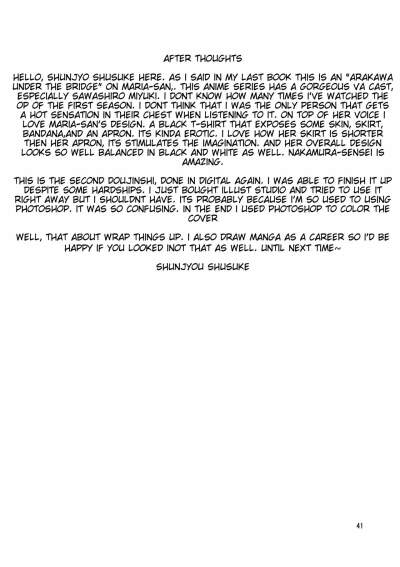 AFTER THOUGHTS

HELLO, SHUNJYO SHUSUKE HERE. AS I SAID IN MY LAST BOOK THIS IS AN "ARAKAWA UNDER THE BRIDGE" ON MARIA-SAN,. THIS ANIME SERIES HAS A GORGEOUS VA CAST, ESPECIALLY SAWASHIRO MIYUKI. I DONT KNOW HOW MANY TIMES I'VE WATCHED THE OP OF THE FIRST SEASON. I DONT THINK THAT I WAS THE ONLY PERSON THAT GETS A HOT SENSATION IN THEIR CHEST WHEN LISTENING TO IT. ON TOP OF HER VOICE I LOVE MARIA-SAN'S DESIGN. A BLACK T-SHIRT THAT EXPOSES SOME SKIN, SKIRT, BANDANA,AND AN APRON. ITS KINDA EROTIC. I LOVE HOW HER SKIRT IS SHORTER THEN HER APRON, ITS STIMULATES THE IMAGINATION. AND HER OVERALL DESIGN LOOKS SO WELL BALANCED IN BLACK AND WHITE AS WELL. NAKAMURA-SENSEI IS AMAZING.

THIS IS THE SECOND DOUJINSHI, DONE IN DIGITAL AGAIN. I WAS ABLE TO FINISH IT UP DESPITE SOME HARDSHIPS. I JUST BOUGHT ILLUST STUDIO AND TRIED TO USE IT RIGHT AWAY BUT I SHOULDNT HAVE. ITS PROBABLY BECAUSE I'M SO USED TO USING PHOTOSHOP. IT WAS SO CONFUSING. IN THE END I USED PHOTOSHOP TO COLOR THE COVER

WELL, THAT ABOUT WRAP THINGS UP. I ALSO DRAW MANGA AS A CAREER SO I'D BE HAPPY IF YOU LOOKED INOT THAT AS WELL. UNTIL NEXT TIME~

SHUNJYOU SHUSUKE

41